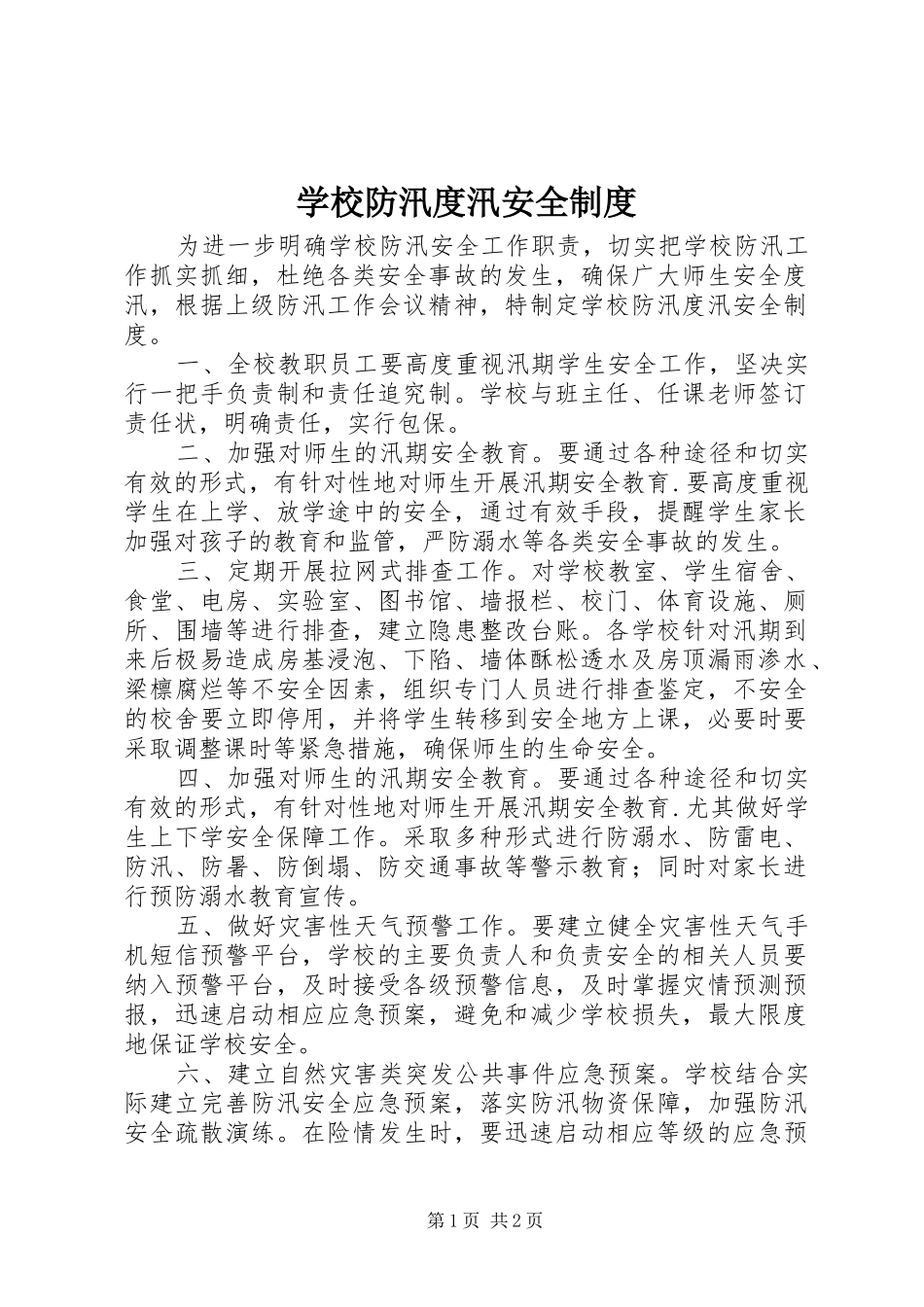 学校防汛度汛安全制度

为进一步明确学校防汛安全工作职责，切实把学校防汛工作抓实抓细，杜绝各类安全事故的发生，确保广大师生安全度汛，根据上级防汛工作会议精神，特制定学校防汛度汛安全制度。

一、全校教职员工要高度重视汛期学生安全工作，坚决实行一把手负责制和责任追究制。学校与班主任、任课老师签订责任状，明确责任，实行包保。

二、加强对师生的汛期安全教育。要通过各种途径和切实有效的形式，有针对性地对师生开展汛期安全教育.要高度重视学生在上学、放学途中的安全，通过有效手段，提醒学生家长加强对孩子的教育和监管，严防溺水等各类安全事故的发生。

三、定期开展拉网式排查工作。对学校教室、学生宿舍、食堂、电房、实验室、图书馆、墙报栏、校门、体育设施、厕所、围墙等进行排查，建立隐患整改台账。各学校针对汛期到来后极易造成房基浸泡、下陷、墙体酥松透水及房顶漏雨渗水、梁檩腐烂等不安全因素，组织专门人员进行排查鉴定，不安全的校舍要立即停用，并将学生转移到安全地方上课，必要时要采取调整课时等紧急措施，确保师生的生命安全。

四、加强对师生的汛期安全教育。要通过各种途径和切实有效的形式，有针对性地对师生开展汛期安全教育.尤其做好学生上下学安全保障工作。采取多种形式进行防溺水、防雷电、防汛、防暑、防倒塌、防交通事故等警示教育；同时对家长进行预防溺水教育宣传。

五、做好灾害性天气预警工作。要建立健全灾害性天气手机短信预警平台，学校的主要负责人和负责安全的相关人员要纳入预警平台，及时接受各级预警信息，及时掌握灾情预测预报，迅速启动相应应急预案，避免和减少学校损失，最大限度地保证学校安全。

六、建立自然灾害类突发公共事件应急预案。学校结合实际建立完善防汛安全应急预案，落实防汛物资保障，加强防汛安全疏散演练。在险情发生时，要迅速启动相应等级的应急预

第1页 共2页